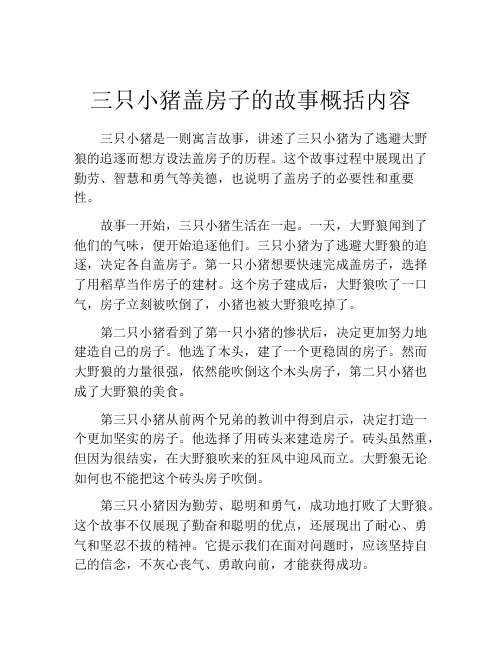 三只小猪盖房子的故事概括内容

三只小猪是一则寓言故事，讲述了三只小猪为了逃避大野狼的追逐而想方设法盖房子的历程。这个故事过程中展现出了勤劳、智慧和勇气等美德，也说明了盖房子的必要性和重要性。

故事一开始，三只小猪生活在一起。一天，大野狼闻到了他们的气味，便开始追逐他们。三只小猪为了逃避大野狼的追逐，决定各自盖房子。第一只小猪想要快速完成盖房子，选择了用稻草当作房子的建材。这个房子建成后，大野狼吹了一口气，房子立刻被吹倒了，小猪也被大野狼吃掉了。

第二只小猪看到了第一只小猪的惨状后，决定更加努力地建造自己的房子。他选了木头，建了一个更稳固的房子。然而大野狼的力量很强，依然能吹倒这个木头房子，第二只小猪也成了大野狼的美食。

第三只小猪从前两个兄弟的教训中得到启示，决定打造一个更加坚实的房子。他选择了用砖头来建造房子。砖头虽然重，但因为很结实，在大野狼吹来的狂风中迎风而立。大野狼无论如何也不能把这个砖头房子吹倒。

第三只小猪因为勤劳、聪明和勇气，成功地打败了大野狼。这个故事不仅展现了勤奋和聪明的优点，还展现出了耐心、勇气和坚忍不拔的精神。它提示我们在面对问题时，应该坚持自己的信念，不灰心丧气、勇敢向前，才能获得成功。